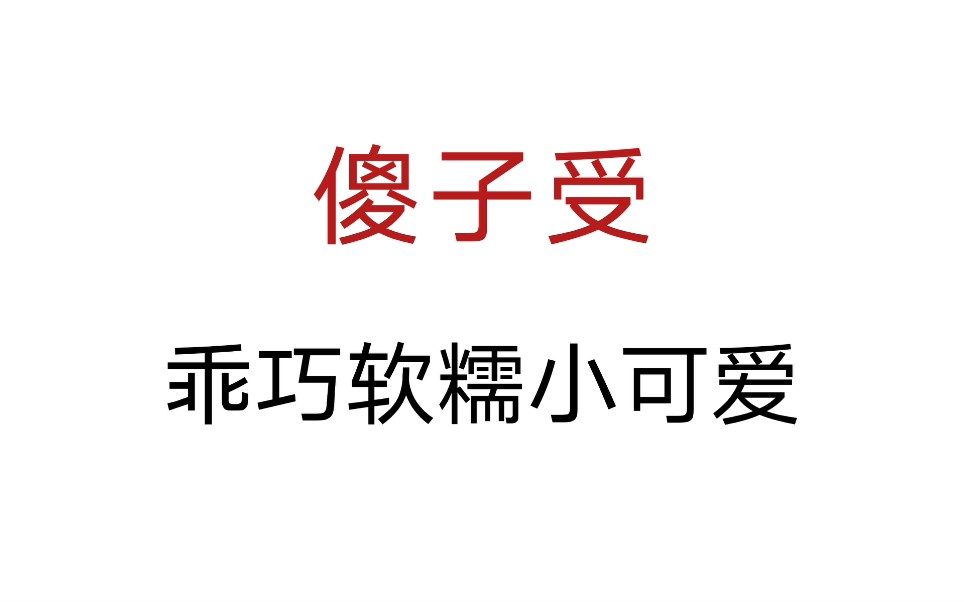 傻子受

乖巧软糯小可爱